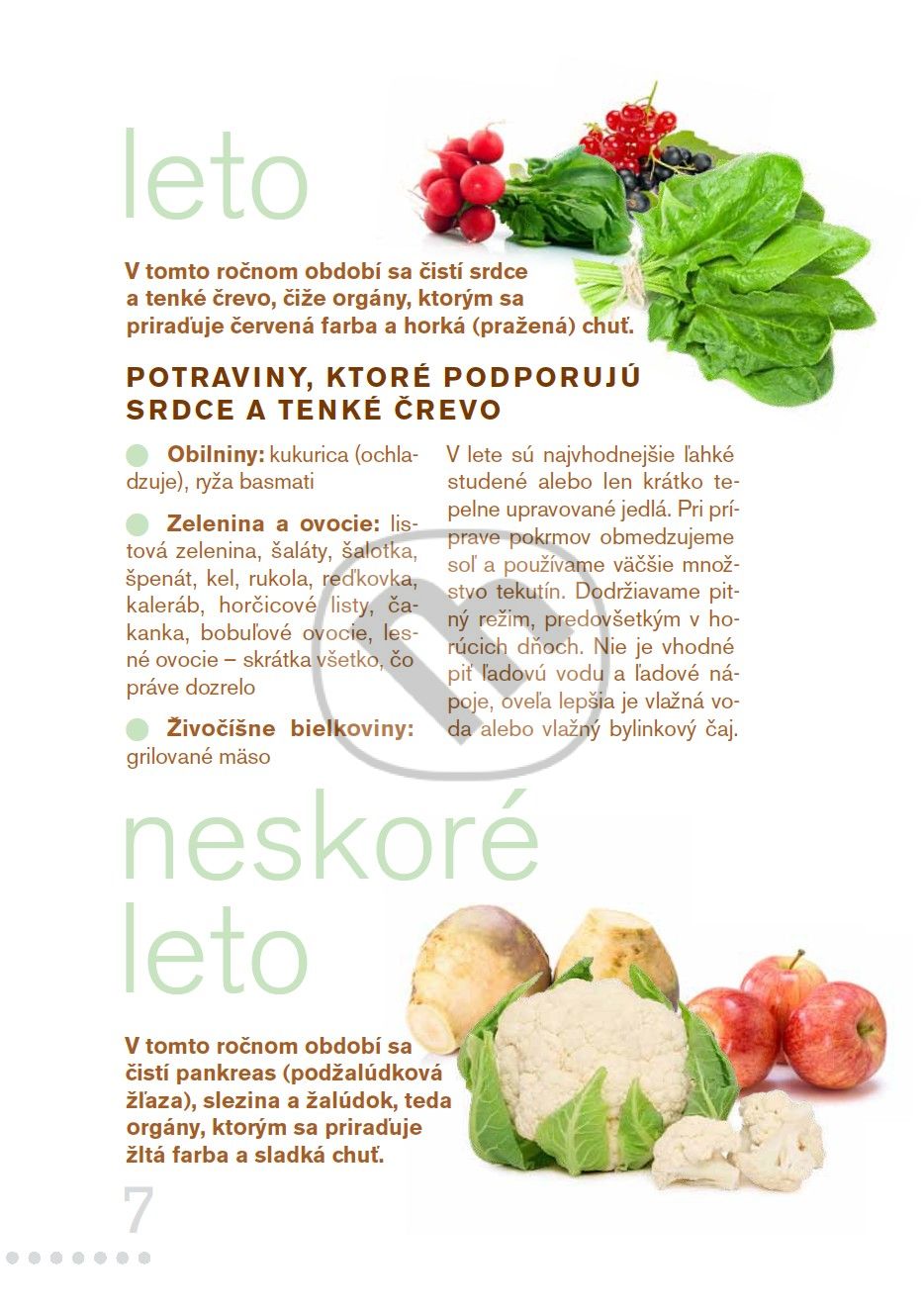 leto

V tomto ročnom období sa čistí srdce a tenké črevo, čiže orgány, ktorým sa priraďuje červená farba a horká (pražená) chuť.

POTRAVINY, KTORÉ PODPORUJÚ SRDCE A TENKÉ ČREVO

Obilniny: kukurica (ochladzuje), ryža basmati

Zelenina a ovocie: listová zelenina, šaláty, šalotka, špenát, kel, rukola, reďkovka, kaleráb, horčicové listy, čakanka, bobuľové ovocie, lesné ovocie – skrátka všetko, čo práve dozrelo

Živočíšne bielkoviny: grilované mäso

V lete sú najvhodnejšie ľahké studené alebo len krátko tepelne upravované jedlá. Pri príprave pokrmov obmedzujeme soľ a používame väčšie množstvo tekutín. Dodržiavame pitný režim, predovšetkým v horúcich dňoch. Nie je vhodné piť ľadovú vodu a ľadové nápoje, oveľa lepšia je vlažná voda alebo vlažný bylinkový čaj.

neskoré leto

V tomto ročnom období sa čistí pankreas (podžalúdková žľaza), slezina a žalúdok, teda orgány, ktorým sa priraďuje žltá farba a sladká chuť.

7